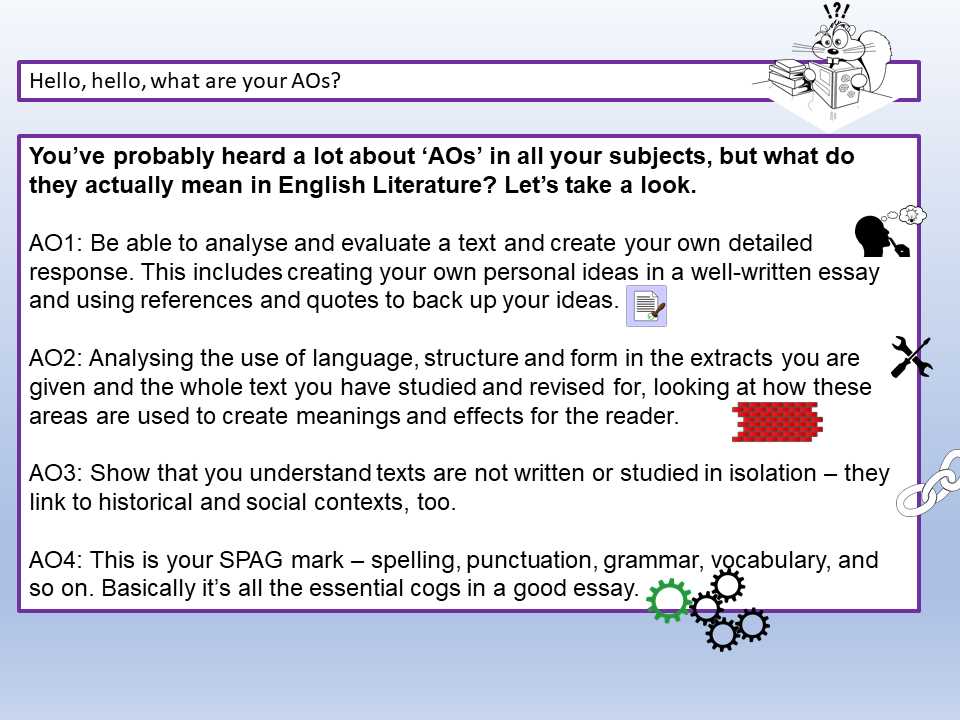 !?!

Hello, hello, what are your AOs?

You've probably heard a lot about 'AOs' in all your subjects, but what do they actually mean in English Literature? Let's take a look.

AO1: Be able to analyse and evaluate a text and create your own detailed response. This includes creating your own personal ideas in a well-written essay and using references and quotes to back up your ideas.

AO2: Analysing the use of language, structure and form in the extracts you are given and the whole text you have studied and revised for, looking at how these areas are used to create meanings and effects for the reader.

AO3: Show that you understand texts are not written or studied in isolation – they link to historical and social contexts, too.

AO4: This is your SPAG mark – spelling, punctuation, grammar, vocabulary, and so on. Basically it's all the essential cogs in a good essay.